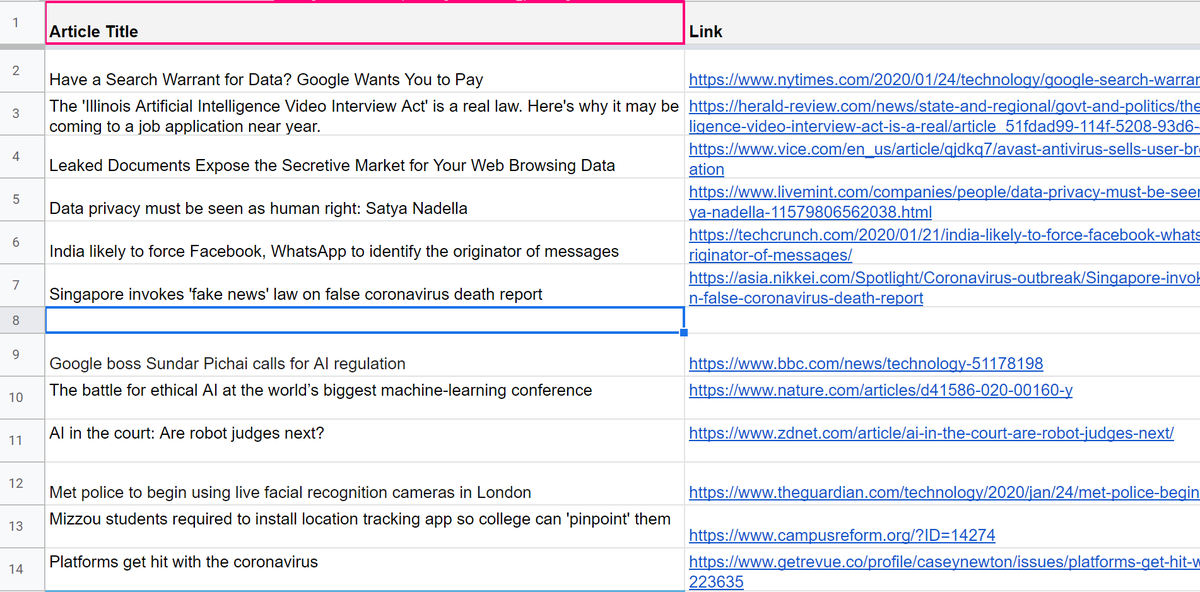 | | Article Title | Link |
|---|---|---|
| 1 | Article Title | Link |
| 2 | Have a Search Warrant for Data? Google Wants You to Pay | https://www.nytimes.com/2020/01/24/technology/google-search-warran |
| 3 | The 'Illinois Artificial Intelligence Video Interview Act' is a real law. Here's why it may be coming to a job application near year. | https://herald-review.com/news/state-and-regional/govt-and-politics/the ligence-video-interview-act-is-a-real/article_51fdad99-114f-5208-93d6- |
| 4 | Leaked Documents Expose the Secretive Market for Your Web Browsing Data | https://www.vice.com/en_us/article/qjdkq7/avast-antivirus-sells-user-br ation |
| 5 | Data privacy must be seen as human right: Satya Nadella | https://www.livemint.com/companies/people/data-privacy-must-be-seen ya-nadella-11579806562038.html |
| 6 | India likely to force Facebook, WhatsApp to identify the originator of messages | https://techcrunch.com/2020/01/21/india-likely-to-force-facebook-whats riginator-of-messages/ |
| 7 | Singapore invokes 'fake news' law on false coronavirus death report | https://asia.nikkei.com/Spotlight/Coronavirus-outbreak/Singapore-invok n-false-coronavirus-death-report |
| 8 | | |
| 9 | Google boss Sundar Pichai calls for AI regulation | https://www.bbc.com/news/technology-51178198 |
| 10 | The battle for ethical AI at the world's biggest machine-learning conference | https://www.nature.com/articles/d41586-020-00160-y |
| 11 | AI in the court: Are robot judges next? | https://www.zdnet.com/article/ai-in-the-court-are-robot-judges-next/ |
| 12 | Met police to begin using live facial recognition cameras in London | https://www.theguardian.com/technology/2020/jan/24/met-police-begin |
| 13 | Mizzou students required to install location tracking app so college can 'pinpoint' them | https://www.campusreform.org/?ID=14274 |
| 14 | Platforms get hit with the coronavirus | https://www.getrevue.co/profile/caseynewton/issues/platforms-get-hit-w 223635 |